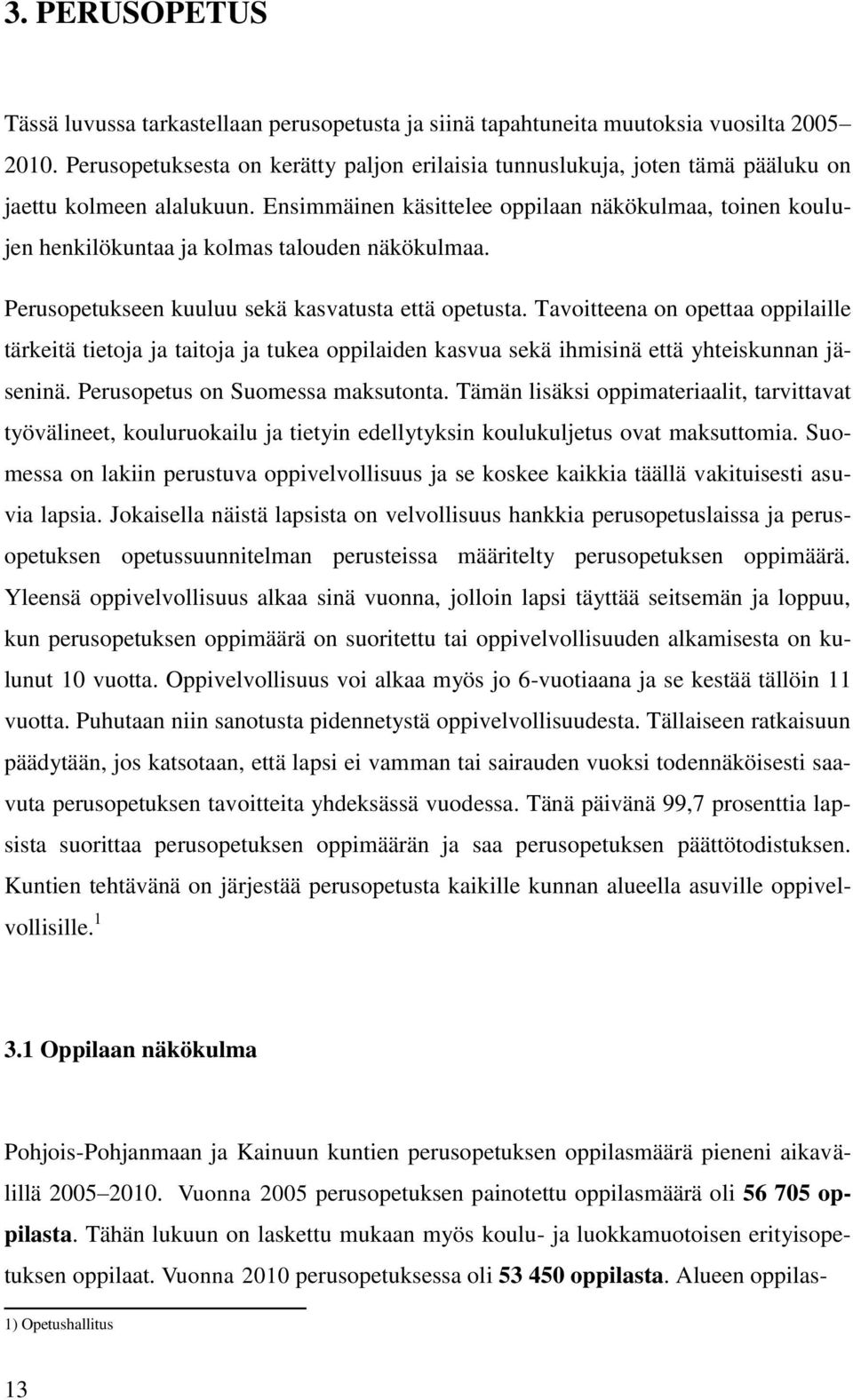 3. PERUSOPETUS

Tässä luvussa tarkastellaan perusopetusta ja siinä tapahtuneita muutoksia vuosilta 2005–2010. Perusopetuksesta on kerätty paljon erilaisia tunnuslukuja, joten tämä pääluku on jaettu kolmeen alalukuun. Ensimmäinen käsittelee oppilaan näkökulmaa, toinen koulujen henkilökuntaa ja kolmas talouden näkökulmaa.

Perusopetukseen kuuluu sekä kasvatusta että opetusta. Tavoitteena on opettaa oppilaille tärkeitä tietoja ja taitoja ja tukea oppilaiden kasvua sekä ihmisinä että yhteiskunnan jäseninä. Perusopetus on Suomessa maksutonta. Tämän lisäksi oppimateriaalit, tarvittavat työvälineet, kouluruokailu ja tietyin edellytyksin koulukuljetus ovat maksuttomia. Suomessa on lakiin perustuva oppivelvollisuus ja se koskee kaikkia täällä vakituisesti asuvia lapsia. Jokaisella näistä lapsista on velvollisuus hankkia perusopetuslaissa ja perusopetuksen opetussuunnitelman perusteissa määritelty perusopetuksen oppimäärä. Yleensä oppivelvollisuus alkaa sinä vuonna, jolloin lapsi täyttää seitsemän ja loppuu, kun perusopetuksen oppimäärä on suoritettu tai oppivelvollisuuden alkamisesta on kulunut 10 vuotta. Oppivelvollisuus voi alkaa myös jo 6-vuotiaana ja se kestää tällöin 11 vuotta. Puhutaan niin sanotusta pidennetystä oppivelvollisuudesta. Tällaiseen ratkaisuun päädytään, jos katsotaan, että lapsi ei vamman tai sairauden vuoksi todennäköisesti saavuta perusopetuksen tavoitteita yhdeksässä vuodessa. Tänä päivänä 99,7 prosenttia lapsista suorittaa perusopetuksen oppimäärän ja saa perusopetuksen päättötodistuksen. Kuntien tehtävänä on järjestää perusopetusta kaikille kunnan alueella asuville oppivelvollisille. $^1$

3.1 Oppilaan näkökulma

Pohjois-Pohjanmaan ja Kainuun kuntien perusopetuksen oppilasmäärä pieneni aikavälillä 2005–2010. Vuonna 2005 perusopetuksen painotettu oppilasmäärä oli 56 705 oppilasta. Tähän lukuun on laskettu mukaan myös koulu- ja luokkamuotoisen erityisopetuksen oppilaat. Vuonna 2010 perusopetuksessa oli 53 450 oppilasta. Alueen oppilas-

1) Opetushallitus

13